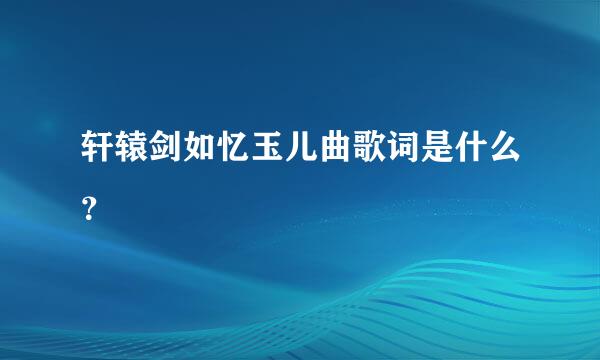 轩辕剑如忆玉儿曲歌词是什么？